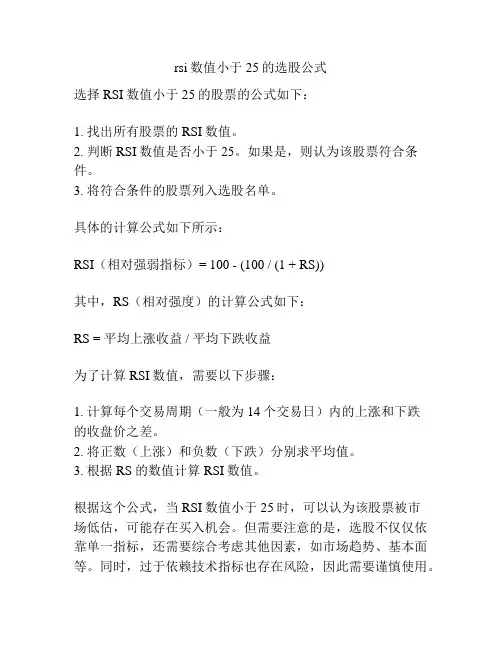 rsi 数值小于 25 的选股公式

选择 RSI 数值小于 25 的股票的公式如下：

1. 找出所有股票的 RSI 数值。
2. 判断 RSI 数值是否小于 25。如果是，则认为该股票符合条件。
3. 将符合条件的股票列入选股名单。

具体的计算公式如下所示：

RSI（相对强弱指标）= 100 - (100 / (1 + RS))

其中，RS（相对强度）的计算公式如下：

RS = 平均上涨收益 / 平均下跌收益

为了计算 RSI 数值，需要以下步骤：

1. 计算每个交易周期（一般为 14 个交易日）内的上涨和下跌的收盘价之差。
2. 将正数（上涨）和负数（下跌）分别求平均值。
3. 根据 RS 的数值计算 RSI 数值。

根据这个公式，当 RSI 数值小于 25 时，可以认为该股票被市场低估，可能存在买入机会。但需要注意的是，选股不仅仅依靠单一指标，还需要综合考虑其他因素，如市场趋势、基本面等。同时，过于依赖技术指标也存在风险，因此需要谨慎使用。